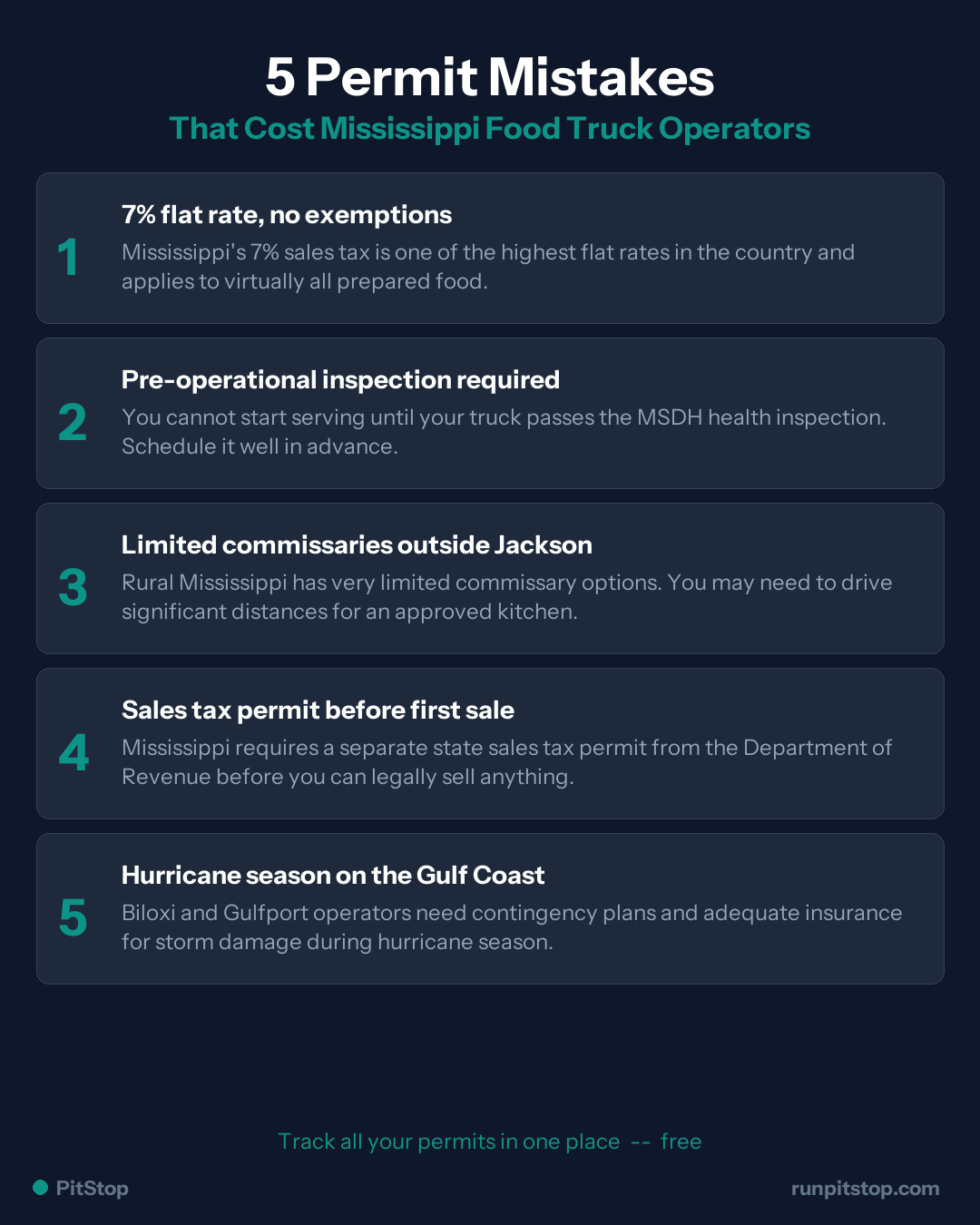 5 Permit Mistakes
That Cost Mississippi Food Truck Operators

1
7% flat rate, no exemptions
Mississippi's 7% sales tax is one of the highest flat rates in the country and applies to virtually all prepared food.

2
Pre-operational inspection required
You cannot start serving until your truck passes the MSDH health inspection. Schedule it well in advance.

3
Limited commissaries outside Jackson
Rural Mississippi has very limited commissary options. You may need to drive significant distances for an approved kitchen.

4
Sales tax permit before first sale
Mississippi requires a separate state sales tax permit from the Department of Revenue before you can legally sell anything.

5
Hurricane season on the Gulf Coast
Biloxi and Gulfport operators need contingency plans and adequate insurance for storm damage during hurricane season.

Track all your permits in one place -- free

PitStop
runpitstop.com